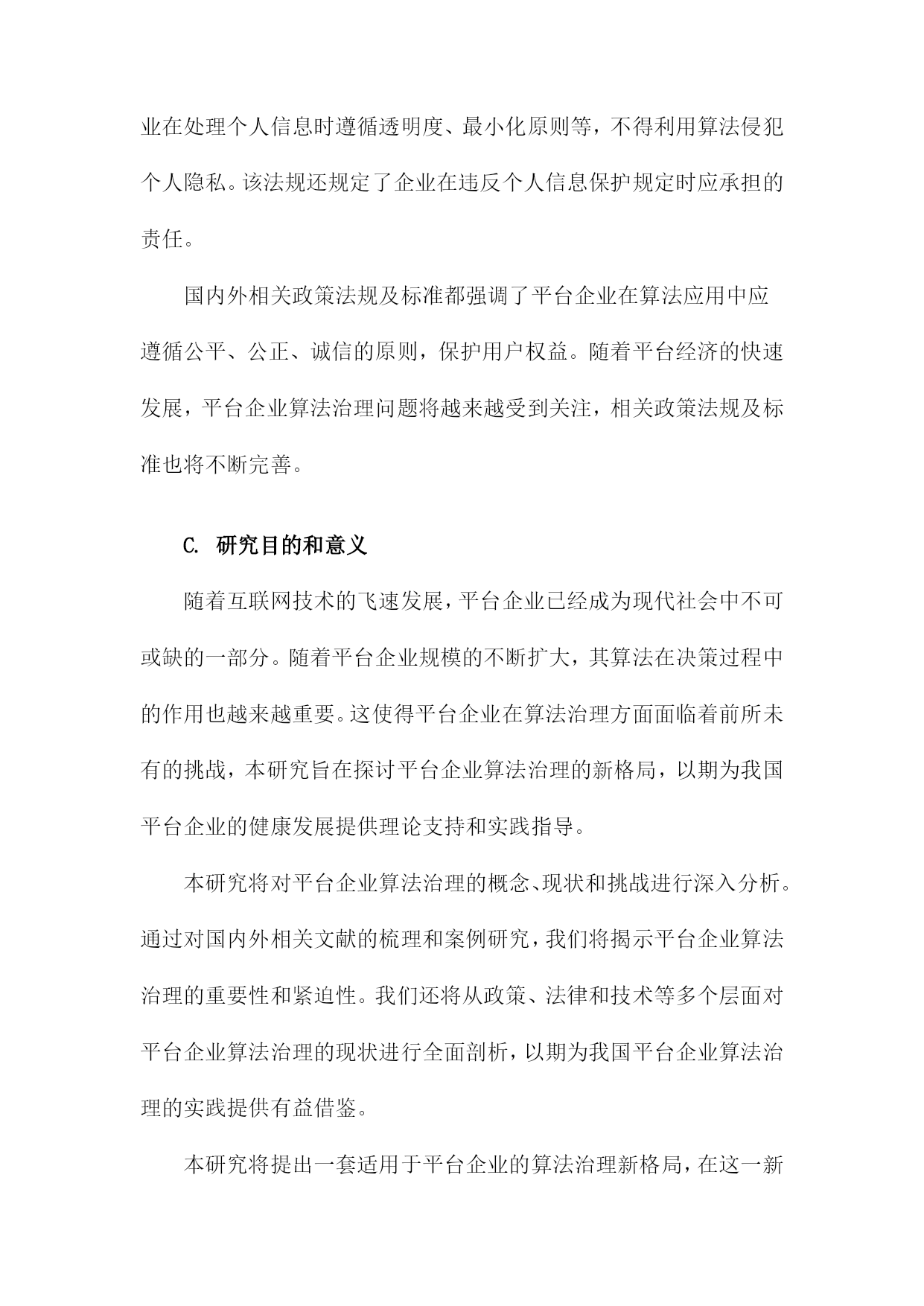 业在处理个人信息时遵循透明度、最小化原则等，不得利用算法侵犯个人隐私。该法规还规定了企业在违反个人信息保护规定时应承担的责任。

国内外相关政策法规及标准都强调了平台企业在算法应用中应遵循公平、公正、诚信的原则，保护用户权益。随着平台经济的快速发展，平台企业算法治理问题将越来越受到关注，相关政策法规及标准也将不断完善。

C. 研究目的和意义

随着互联网技术的飞速发展，平台企业已经成为现代社会中不可或缺的一部分。随着平台企业规模的不断扩大，其算法在决策过程中的作用也越来越重要。这使得平台企业在算法治理方面面临着前所未有的挑战，本研究旨在探讨平台企业算法治理的新格局，以期为我国平台企业的健康发展提供理论支持和实践指导。

本研究将对平台企业算法治理的概念、现状和挑战进行深入分析。通过对国内外相关文献的梳理和案例研究，我们将揭示平台企业算法治理的重要性和紧迫性。我们还将从政策、法律和技术等多个层面对平台企业算法治理的现状进行全面剖析，以期为我国平台企业算法治理的实践提供有益借鉴。

本研究将提出一套适用于平台企业的算法治理新格局，在这一新